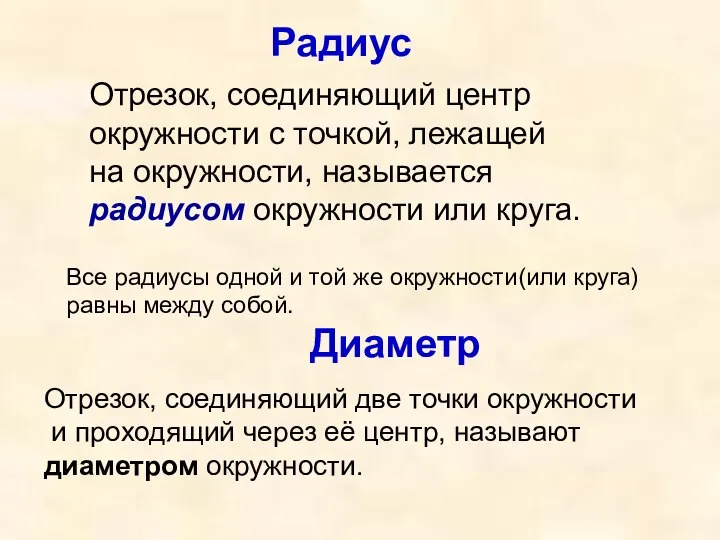 Радиус

Отрезок, соединяющий центр окружности с точкой, лежащей на окружности, называется радиусом окружности или круга.

Все радиусы одной и той же окружности(или круга) равны между собой.

Диаметр

Отрезок, соединяющий две точки окружности и проходящий через её центр, называют диаметром окружности.